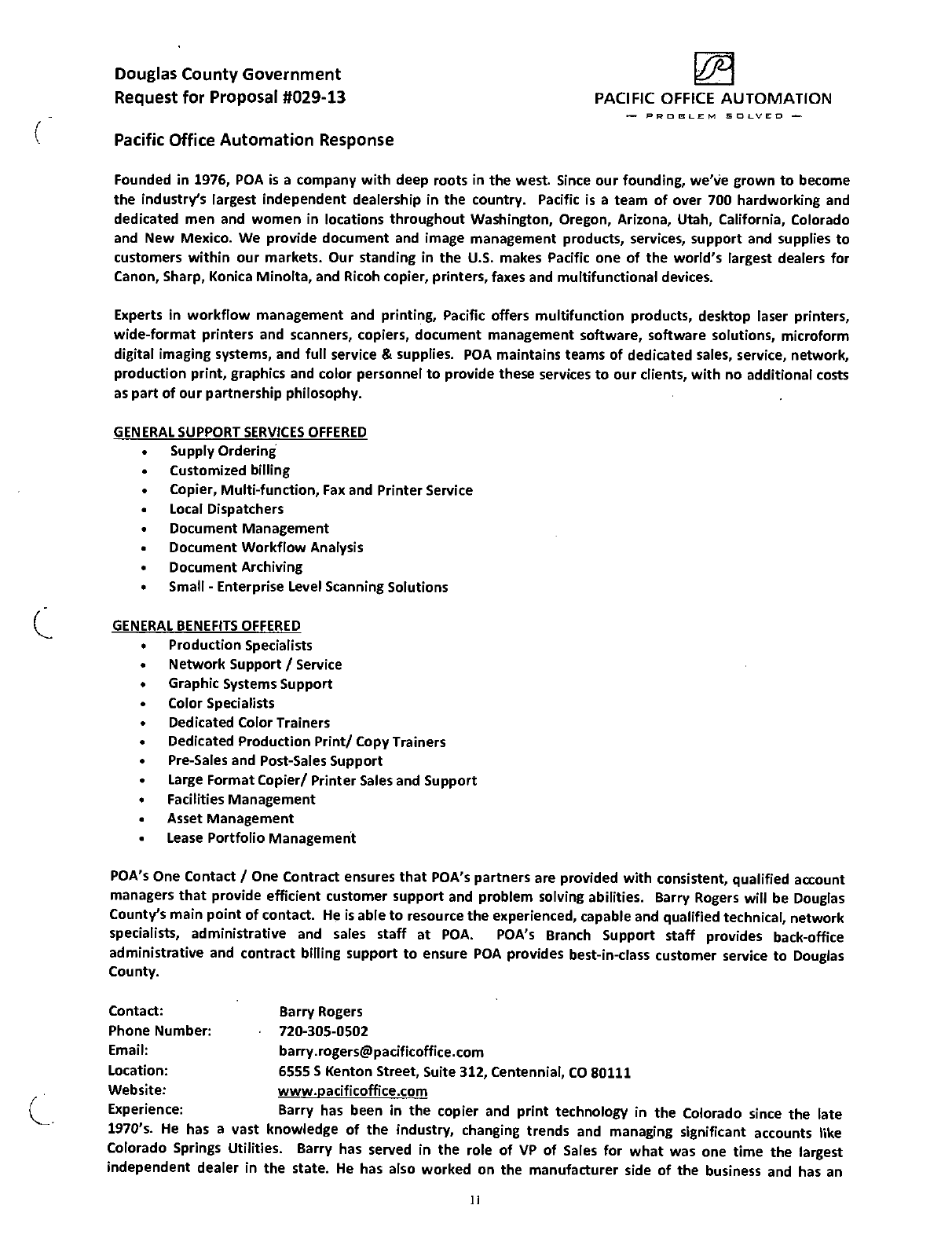 Douglas County Government
Request for Proposal #029-13

PACIFIC OFFICE AUTOMATION
— PROBLEM SOLVED —

Pacific Office Automation Response

Founded in 1976, POA is a company with deep roots in the west. Since our founding, we've grown to become the industry's largest independent dealership in the country. Pacific is a team of over 700 hardworking and dedicated men and women in locations throughout Washington, Oregon, Arizona, Utah, California, Colorado and New Mexico. We provide document and image management products, services, support and supplies to customers within our markets. Our standing in the U.S. makes Pacific one of the world's largest dealers for Canon, Sharp, Konica Minolta, and Ricoh copier, printers, faxes and multifunctional devices.

Experts in workflow management and printing, Pacific offers multifunction products, desktop laser printers, wide-format printers and scanners, copiers, document management software, software solutions, microform digital imaging systems, and full service & supplies. POA maintains teams of dedicated sales, service, network, production print, graphics and color personnel to provide these services to our clients, with no additional costs as part of our partnership philosophy.

GENERAL SUPPORT SERVICES OFFERED
• Supply Ordering
• Customized billing
• Copier, Multi-function, Fax and Printer Service
• Local Dispatchers
• Document Management
• Document Workflow Analysis
• Document Archiving
• Small - Enterprise Level Scanning Solutions

GENERAL BENEFITS OFFERED
• Production Specialists
• Network Support / Service
• Graphic Systems Support
• Color Specialists
• Dedicated Color Trainers
• Dedicated Production Print/ Copy Trainers
• Pre-Sales and Post-Sales Support
• Large Format Copier/ Printer Sales and Support
• Facilities Management
• Asset Management
• Lease Portfolio Management

POA's One Contact / One Contract ensures that POA's partners are provided with consistent, qualified account managers that provide efficient customer support and problem solving abilities. Barry Rogers will be Douglas County's main point of contact. He is able to resource the experienced, capable and qualified technical, network specialists, administrative and sales staff at POA. POA's Branch Support staff provides back-office administrative and contract billing support to ensure POA provides best-in-class customer service to Douglas County.

Contact: Barry Rogers
Phone Number: 720-305-0502
Email: barry.rogers@pacificoffice.com
Location: 6555 S Kenton Street, Suite 312, Centennial, CO 80111
Website: www.pacificoffice.com
Experience: Barry has been in the copier and print technology in the Colorado since the late 1970's. He has a vast knowledge of the industry, changing trends and managing significant accounts like Colorado Springs Utilities. Barry has served in the role of VP of Sales for what was one time the largest independent dealer in the state. He has also worked on the manufacturer side of the business and has an

11